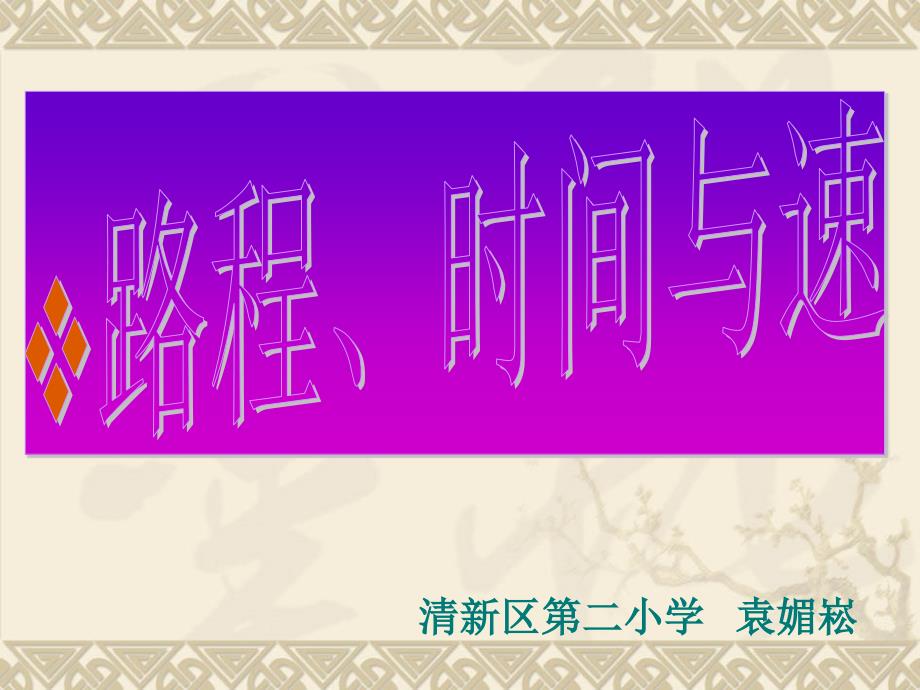 路程、时间与速

清新区第二小学 袁媚崧